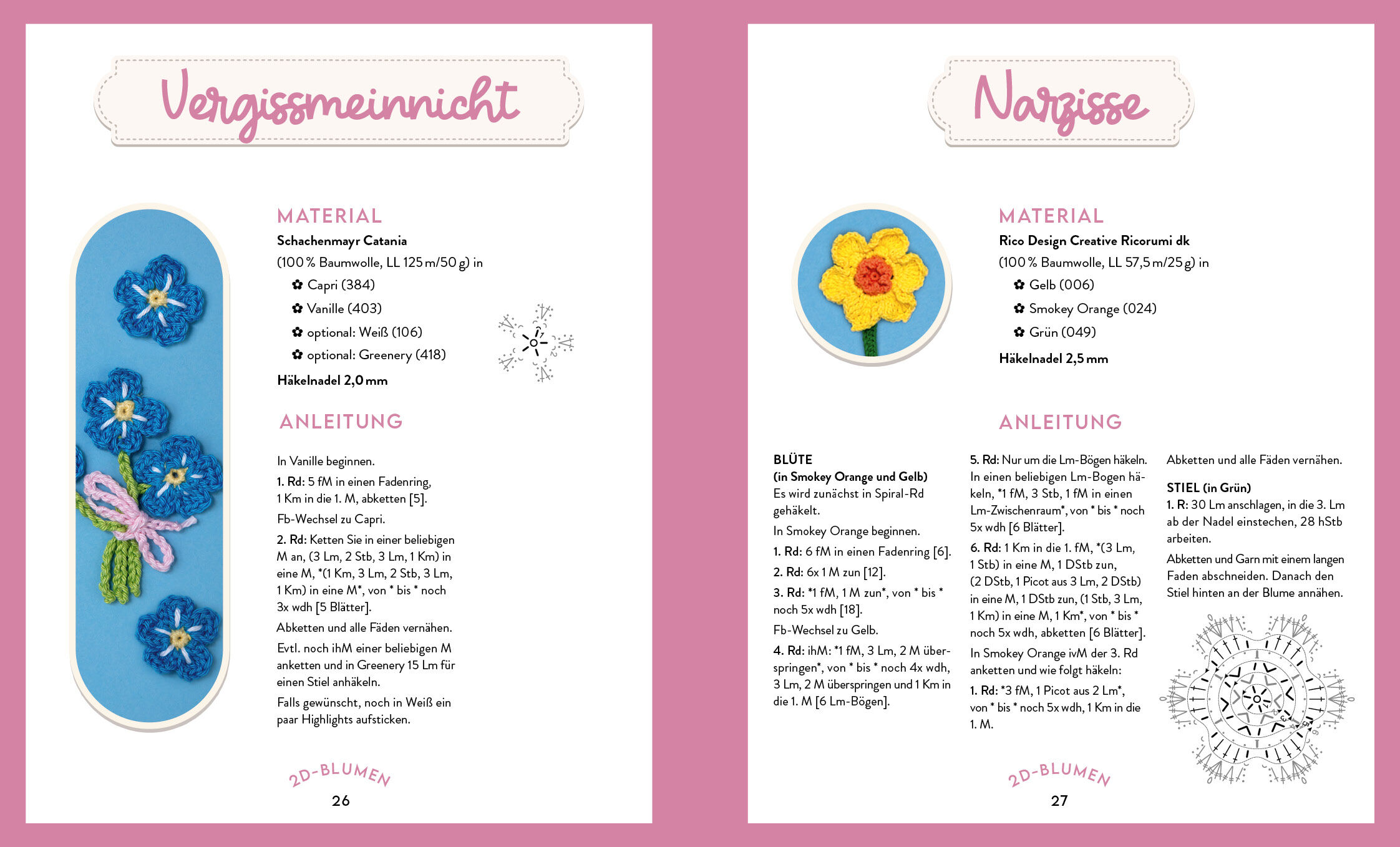 Vergissmeinnicht

MATERIAL

Schachenmayr Catania
(100 % Baumwolle, LL 125 m/50 g) in
✿ Capri (384)
✿ Vanille (403)
✿ optional: Weiß (106)
✿ optional: Greenery (418)
Häkelnadel 2,0 mm

ANLEITUNG

In Vanille beginnen.

1. Rd: 5 fM in einen Fadenring, 1 Km in die 1. M, abketten [5].

Fb-Wechsel zu Capri.

2. Rd: Ketten Sie in einer beliebigen M an, (3 Lm, 2 Stb, 3 Lm, 1 Km) in eine M, *(1 Km, 3 Lm, 2 Stb, 3 Lm, 1 Km) in eine M*, von * bis * noch 3x wdh [5 Blätter].

Abketten und alle Fäden vernähen.

Evtl. noch ihM einer beliebigen M anketten und in Greenery 15 Lm für einen Stiel anhäkeln.

Falls gewünscht, noch in Weiß ein paar Highlights aufsticken.

2D-BLUMEN
26

Narzisse

MATERIAL

Rico Design Creative Ricorumi dk
(100 % Baumwolle, LL 57,5 m/25 g) in
✿ Gelb (006)
✿ Smokey Orange (024)
✿ Grün (049)
Häkelnadel 2,5 mm

ANLEITUNG

BLÜTE
(in Smokey Orange und Gelb)
Es wird zunächst in Spiral-Rd gehäkelt.

In Smokey Orange beginnen.

1. Rd: 6 fM in einen Fadenring [6].

2. Rd: 6x 1 M zun [12].

3. Rd: *1 fM, 1 M zun*, von * bis * noch 5x wdh [18].

Fb-Wechsel zu Gelb.

4. Rd: ihM: *1 fM, 3 Lm, 2 M überspringen*, von * bis * noch 4x wdh, 3 Lm, 2 M überspringen und 1 Km in die 1. M [6 Lm-Bögen].

5. Rd: Nur um die Lm-Bögen häkeln. In einen beliebigen Lm-Bogen häkeln, *1 fM, 3 Stb, 1 fM in einen Lm-Zwischenraum*, von * bis * noch 5x wdh [6 Blätter].

6. Rd: 1 Km in die 1. fM, *(3 Lm, 1 Stb) in eine M, 1 DStb zun, (2 DStb, 1 Picot aus 3 Lm, 2 DStb) in eine M, 1 DStb zun, (1 Stb, 3 Lm, 1 Km) in eine M, 1 Km*, von * bis * noch 5x wdh, abketten [6 Blätter].

In Smokey Orange ivM der 3. Rd anketten und wie folgt häkeln:

1. Rd: *3 fM, 1 Picot aus 2 Lm*, von * bis * noch 5x wdh, 1 Km in die 1. M.

Abketten und alle Fäden vernähen.

STIEL (in Grün)
1. R: 30 Lm anschlagen, in die 3. Lm ab der Nadel einstechen, 28 hStb arbeiten.

Abketten und Garn mit einem langen Faden abschneiden. Danach den Stiel hinten an der Blume annähen.

2D-BLUMEN
27